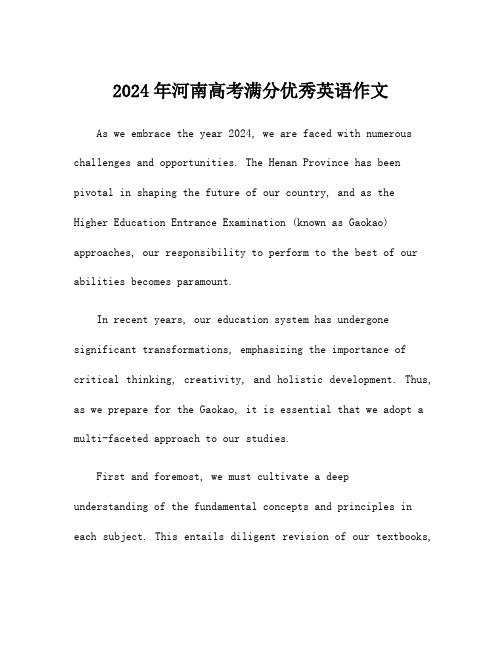 2024年河南高考满分优秀英语作文

As we embrace the year 2024, we are faced with numerous challenges and opportunities. The Henan Province has been pivotal in shaping the future of our country, and as the Higher Education Entrance Examination (known as Gaokao) approaches, our responsibility to perform to the best of our abilities becomes paramount.

In recent years, our education system has undergone significant transformations, emphasizing the importance of critical thinking, creativity, and holistic development. Thus, as we prepare for the Gaokao, it is essential that we adopt a multi-faceted approach to our studies.

First and foremost, we must cultivate a deep understanding of the fundamental concepts and principles in each subject. This entails diligent revision of our textbooks,